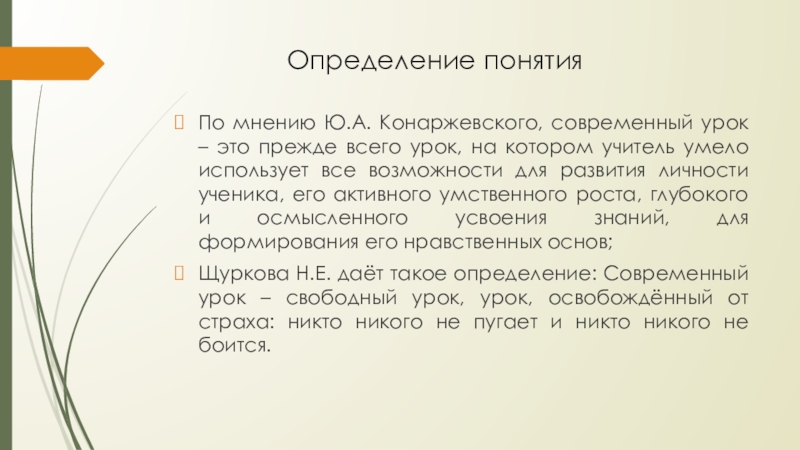 Определение понятия

По мнению Ю.А. Конаржевского, современный урок – это прежде всего урок, на котором учитель умело использует все возможности для развития личности ученика, его активного умственного роста, глубокого и осмысленного усвоения знаний, для формирования его нравственных основ;

Щуркова Н.Е. даёт такое определение: Современный урок – свободный урок, урок, освобождённый от страха: никто никого не пугает и никто никого не боится.